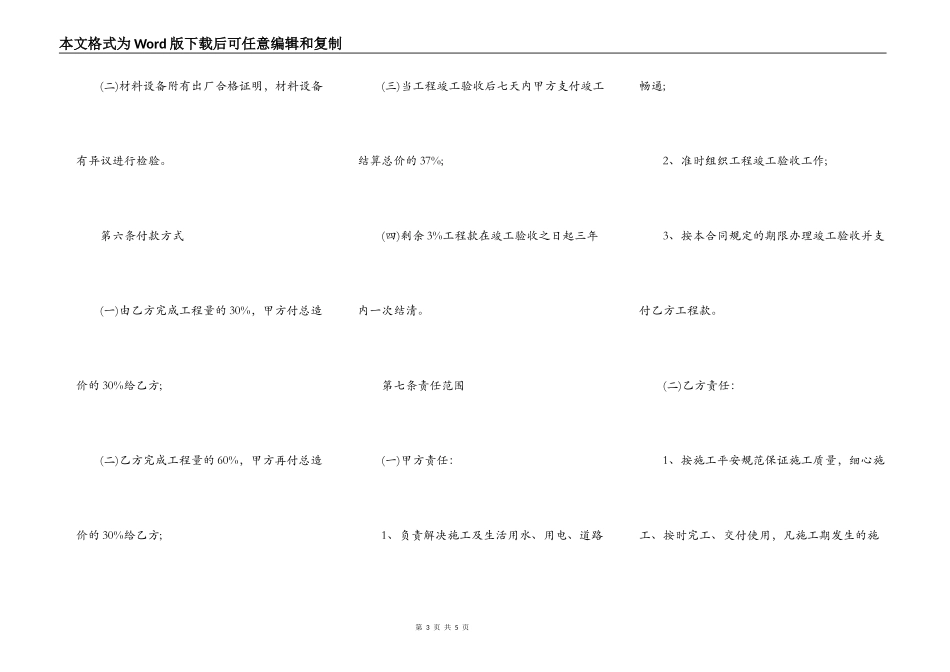 本文格式为Word版下载后可任意编辑和复制

(二)材料设备附有出厂合格证明，材料设备有异议进行检验。

第六条付款方式

(一)由乙方完成工程量的30%，甲方付总造价的30%给乙方;

(二)乙方完成工程量的60%，甲方再付总造价的30%给乙方;

(三)当工程竣工验收后七天内甲方支付竣工结算总价的37%;

(四)剩余3%工程款在竣工验收之日起三年内一次结清。

第七条责任范围

(一)甲方责任:

1、负责解决施工及生活用水、用电、道路畅通;

2、准时组织工程竣工验收工作;

3、按本合同规定的期限办理竣工验收并支付乙方工程款。

(二)乙方责任:

1、按施工平安规范保证施工质量，细心施工、按时完工、交付使用，凡施工期发生的施

第 3 页 共 5 页